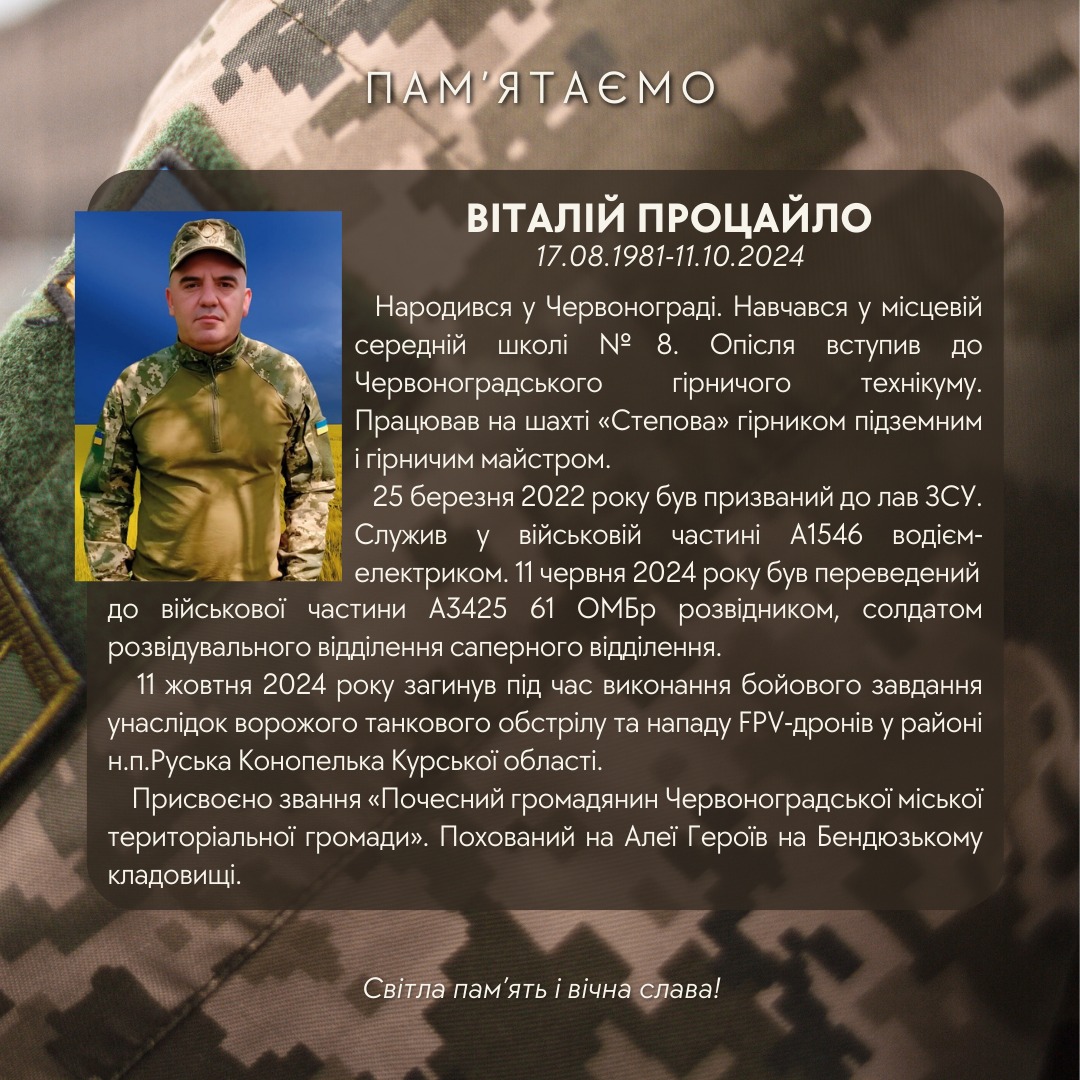 ПАМ'ЯТАЄМО

ВІТАЛІЙ ПРОЦАЙЛО
17.08.1981-11.10.2024

Народився у Червонограді. Навчався у місцевій середній школі № 8. Опісля вступив до Червоноградського гірничого технікуму. Працював на шахті «Степова» гірником підземним і гірничим майстром.

25 березня 2022 року був призваний до лав ЗСУ. Служив у військовій частині А1546 водієм-електриком. 11 червня 2024 року був переведений до військової частини А3425 61 ОМБр розвідником, солдатом розвідувального відділення саперного відділення.

11 жовтня 2024 року загинув під час виконання бойового завдання унаслідок ворожого танкового обстрілу та нападу FPV-дронів у районі н.п.Руська Конопелька Курської області.

Присвоєно звання «Почесний громадянин Червоноградської міської територіальної громади». Похований на Алеї Героїв на Бендюзькому кладовищі.

Світла пам'ять і вічна слава!